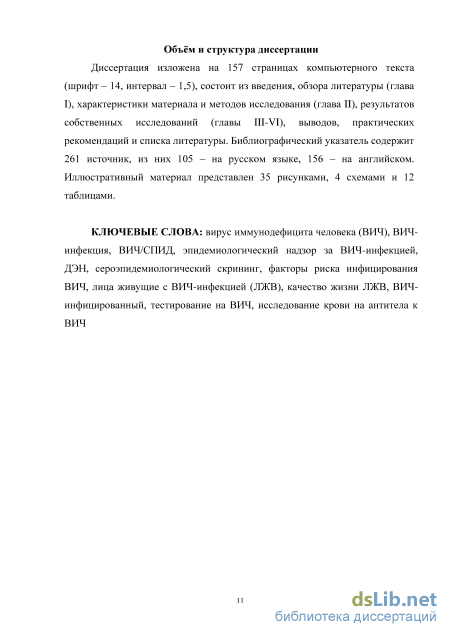 Объём и структура диссертации

Диссертация изложена на 157 страницах компьютерного текста (шрифт – 14, интервал – 1,5), состоит из введения, обзора литературы (глава I), характеристики материала и методов исследования (глава II), результатов собственных исследований (главы III-VI), выводов, практических рекомендаций и списка литературы. Библиографический указатель содержит 261 источник, из них 105 – на русском языке, 156 – на английском. Иллюстративный материал представлен 35 рисунками, 4 схемами и 12 таблицами.

КЛЮЧЕВЫЕ СЛОВА: вирус иммунодефицита человека (ВИЧ), ВИЧ-инфекция, ВИЧ/СПИД, эпидемиологический надзор за ВИЧ-инфекцией, ДЭН, сероэпидемиологический скрининг, факторы риска инфицирования ВИЧ, лица живущие с ВИЧ-инфекцией (ЛЖВ), качество жизни ЛЖВ, ВИЧ-инфицированный, тестирование на ВИЧ, исследование крови на антитела к ВИЧ

11

dsLib.net
библиотека диссертаций